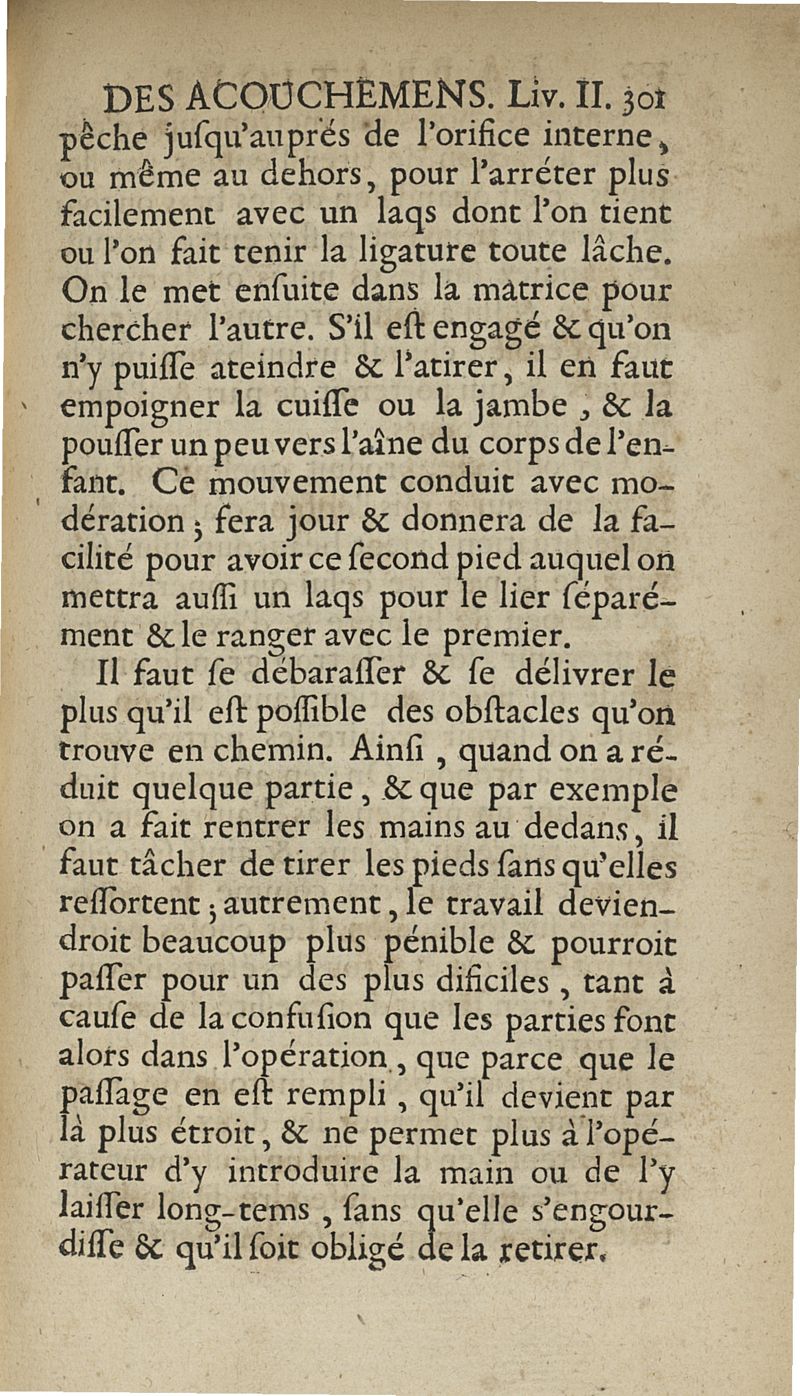 DES ACOUCHEMENS. Liv. II. 301

pêche jusqu'auprés de l'orifice interne, ou même au dehors, pour l'arréter plus facilement avec un laqs dont l'on tient ou l'on fait tenir la ligature toute lâche. On le met ensuite dans la matrice pour chercher l'autre. S'il est engagé & qu'on n'y puisse ateindre & l'atirer, il en faut empoigner la cuisse ou la jambe, & la pousser un peu vers l'aîne du corps de l'enfant. Ce mouvement conduit avec modération; fera jour & donnera de la facilité pour avoir ce second pied auquel on mettra aussi un laqs pour le lier séparément & le ranger avec le premier.

Il faut se débarasser & se délivrer le plus qu'il est possible des obstacles qu'on trouve en chemin. Ainsi, quand on a réduit quelque partie, & que par exemple on a fait rentrer les mains au dedans, il faut tâcher de tirer les pieds sans qu'elles ressortent; autrement, le travail deviendroit beaucoup plus pénible & pourroit passer pour un des plus dificiles, tant à cause de la confusion que les parties font alors dans l'opération, que parce que le passage en est rempli, qu'il devient par là plus étroit, & ne permet plus à l'opérateur d'y introduire la main ou de l'y laisser long-tems, sans qu'elle s'engourdisse & qu'il soit obligé de la retirer.